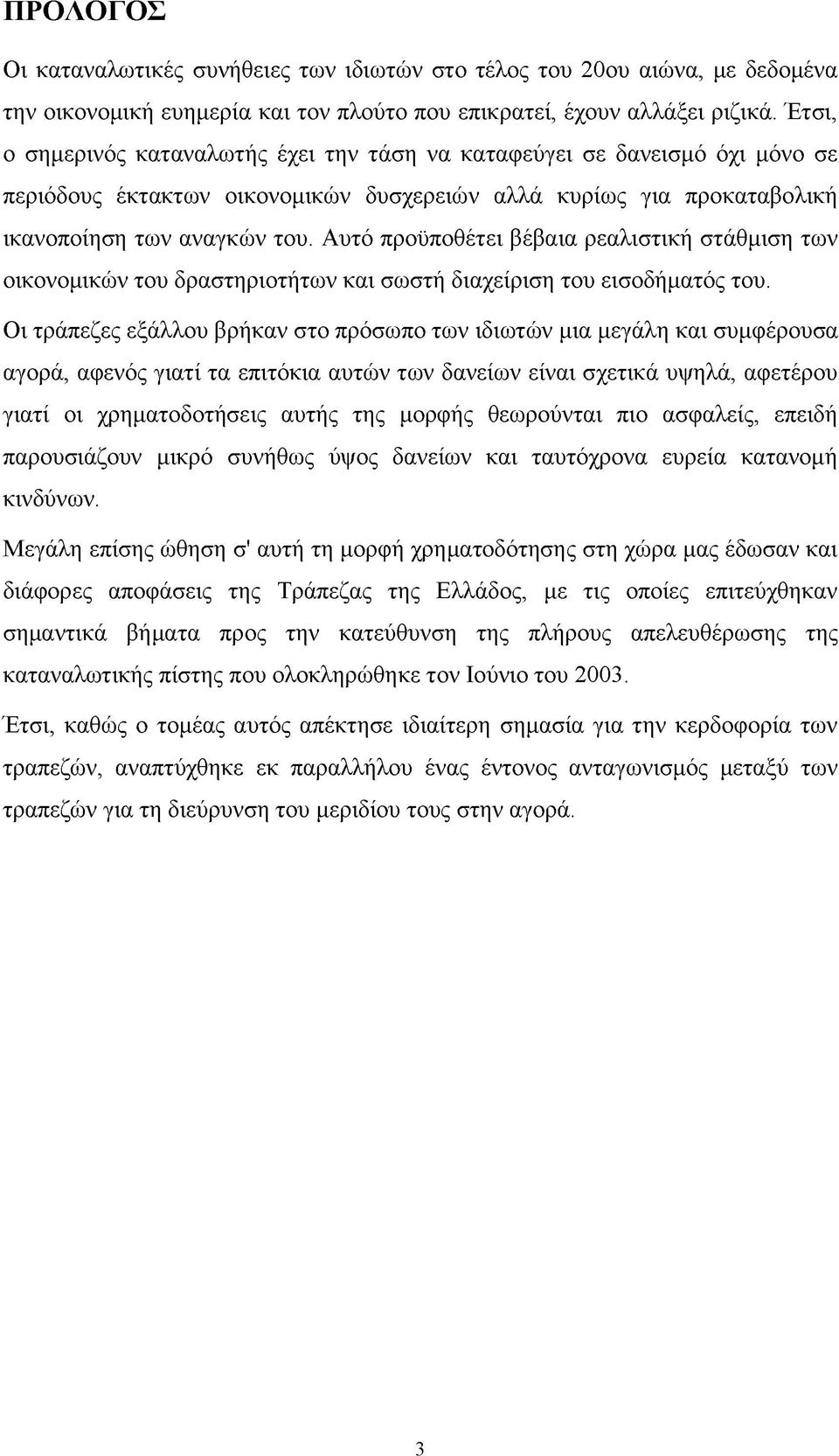 ΠΡΟΛΟΓΟΣ

Οι καταναλωτικές συνήθειες των ιδιωτών στο τέλος του 20ου αιώνα, με δεδομένα την οικονομική ευημερία και τον πλούτο που επικρατεί, έχουν αλλάξει ριζικά. Έτσι, ο σημερινός καταναλωτής έχει την τάση να καταφεύγει σε δανεισμό όχι μόνο σε περιόδους έκτακτων οικονομικών δυσχερειών αλλά κυρίως για προκαταβολική ικανοποίηση των αναγκών του. Αυτό προϋποθέτει βέβαια ρεαλιστική στάθμιση των οικονομικών του δραστηριοτήτων και σωστή διαχείριση του εισοδήματός του.

Οι τράπεζες εξάλλου βρήκαν στο πρόσωπο των ιδιωτών μια μεγάλη και συμφέρουσα αγορά, αφενός γιατί τα επιτόκια αυτών των δανείων είναι σχετικά υψηλά, αφετέρου γιατί οι χρηματοδοτήσεις αυτής της μορφής θεωρούνται πιο ασφαλείς, επειδή παρουσιάζουν μικρό συνήθως ύψος δανείων και ταυτόχρονα ευρεία κατανομή κινδύνων.

Μεγάλη επίσης ώθηση σ' αυτή τη μορφή χρηματοδότησης στη χώρα μας έδωσαν και διάφορες αποφάσεις της Τράπεζας της Ελλάδος, με τις οποίες επιτεύχθηκαν σημαντικά βήματα προς την κατεύθυνση της πλήρους απελευθέρωσης της καταναλωτικής πίστης που ολοκληρώθηκε τον Ιούνιο του 2003.

Έτσι, καθώς ο τομέας αυτός απέκτησε ιδιαίτερη σημασία για την κερδοφορία των τραπεζών, αναπτύχθηκε εκ παραλλήλου ένας έντονος ανταγωνισμός μεταξύ των τραπεζών για τη διεύρυνση του μεριδίου τους στην αγορά.

3